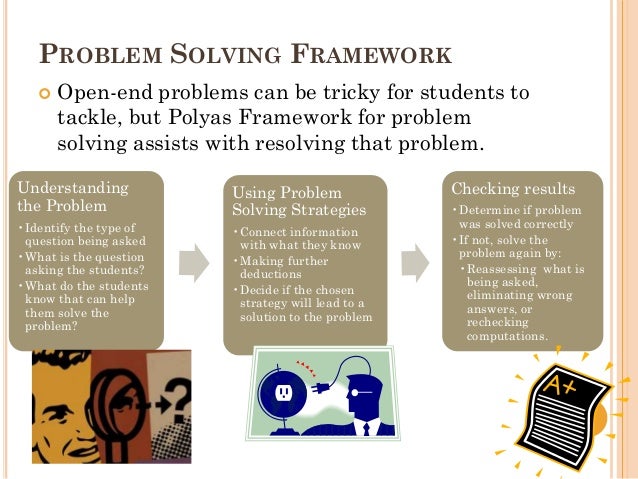 PROBLEM SOLVING FRAMEWORK

Open-end problems can be tricky for students to tackle, but Polyas Framework for problem solving assists with resolving that problem.

Understanding the Problem
• Identify the type of question being asked
• What is the question asking the students?
• What do the students know that can help them solve the problem?

Using Problem Solving Strategies
• Connect information with what they know
• Making further deductions
• Decide if the chosen strategy will lead to a solution to the problem

Checking results
• Determine if problem was solved correctly
• If not, solve the problem again by:
• Reassessing what is being asked, eliminating wrong answers, or rechecking computations.

A+